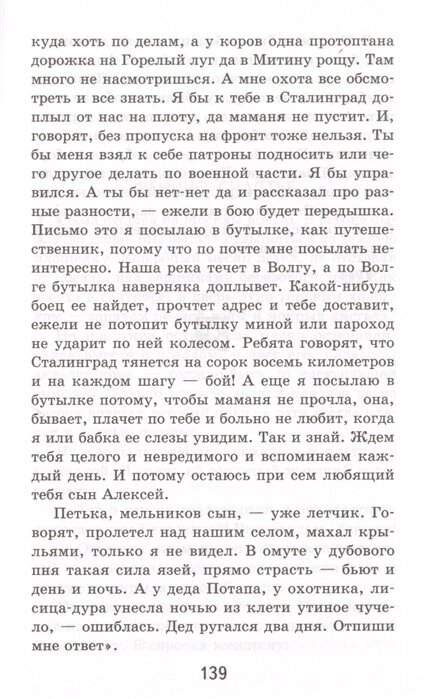 куда хоть по делам, а у коров одна протоптана дорожка на Горелый луг да в Митину рощу. Там много не насмотришься. А мне охота все обсмотреть и все знать. Я бы к тебе в Сталинград доплыл от нас на плоту, да маманя не пустит. И, говорят, без пропуска на фронт тоже нельзя. Ты бы меня взял к себе патроны подносить или чего другое делать по военной части. Я бы управился. А ты бы нет-нет да и рассказал про разные разности, — ежели в бою будет передышка. Письмо это я посылаю в бутылке, как путешественник, потому что по почте мне посылать неинтересно. Наша река течет в Волгу, а по Волге бутылка наверняка доплывет. Какой-нибудь боец ее найдет, прочтет адрес и тебе доставит, ежели не потопит бутылку миной или пароход не ударит по ней колесом. Ребята говорят, что Сталинград тянется на сорок восемь километров и на каждом шагу — бой! А еще я посылаю в бутылке потому, чтобы маманя не прочла, она, бывает, плачет по тебе и больно не любит, когда я или бабка ее слезы увидим. Так и знай. Ждем тебя целого и невредимого и вспоминаем каждый день. И потому остаюсь при сем любящий тебя сын Алексей.

Петька, мельников сын, — уже летчик. Говорят, пролетел над нашим селом, махал крыльями, только я не видел. В омуте у дубового пня такая сила язей, прямо страсть — бьют и день и ночь. А у деда Потапа, у охотника, лисица-дура унесла ночью из клети утиное чучело, — ошиблась. Дед ругался два дня. Отпиши мне ответ».

139